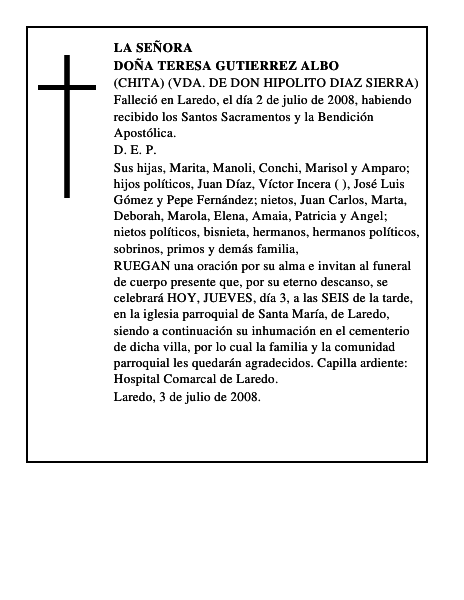 LA SEÑORA
DOÑA TERESA GUTIERREZ ALBO
(CHITA) (VDA. DE DON HIPOLITO DIAZ SIERRA)
Falleció en Laredo, el día 2 de julio de 2008, habiendo recibido los Santos Sacramentos y la Bendición Apostólica.
D. E. P.
Sus hijas, Marita, Manoli, Conchi, Marisol y Amparo; hijos políticos, Juan Díaz, Víctor Incera ( ), José Luis Gómez y Pepe Fernández; nietos, Juan Carlos, Marta, Deborah, Marola, Elena, Amaia, Patricia y Angel; nietos políticos, bisnieta, hermanos, hermanos políticos, sobrinos, primos y demás familia,
RUEGAN una oración por su alma e invitan al funeral de cuerpo presente que, por su eterno descanso, se celebrará HOY, JUEVES, día 3, a las SEIS de la tarde, en la iglesia parroquial de Santa María, de Laredo, siendo a continuación su inhumación en el cementerio de dicha villa, por lo cual la familia y la comunidad parroquial les quedarán agradecidos. Capilla ardiente: Hospital Comarcal de Laredo.
Laredo, 3 de julio de 2008.